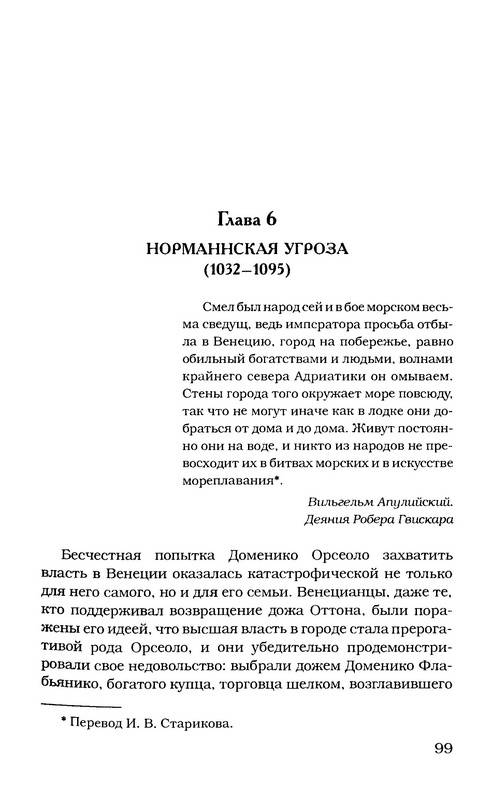 Глава 6

НОРМАННСКАЯ УГРОЗА
(1032–1095)

Смел был народ сей и в бое морском весьма сведущ, ведь императора просьба отбыла в Венецию, город на побережье, равно обильный богатствами и людьми, волнами крайнего севера Адриатики он омываем. Стены города того окружает море повсюду, так что не могут иначе как в лодке они добраться от дома и до дома. Живут постоянно они на воде, и никто из народов не превосходит их в битвах морских и в искусстве мореплавания*.

Вильгельм Апулийский.
Деяния Робера Гвискара

Бесчестная попытка Доменико Орсеоло захватить власть в Венеции оказалась катастрофической не только для него самого, но и для его семьи. Венецианцы, даже те, кто поддерживал возвращение дожа Оттона, были поражены его идеей, что высшая власть в городе стала прерогативой рода Орсеоло, и они убедительно продемонстрировали свое недовольство: выбрали дожем Доменико Флабьянико, богатого купца, торговца шелком, возглавившего

* Перевод И. В. Старикова.

99